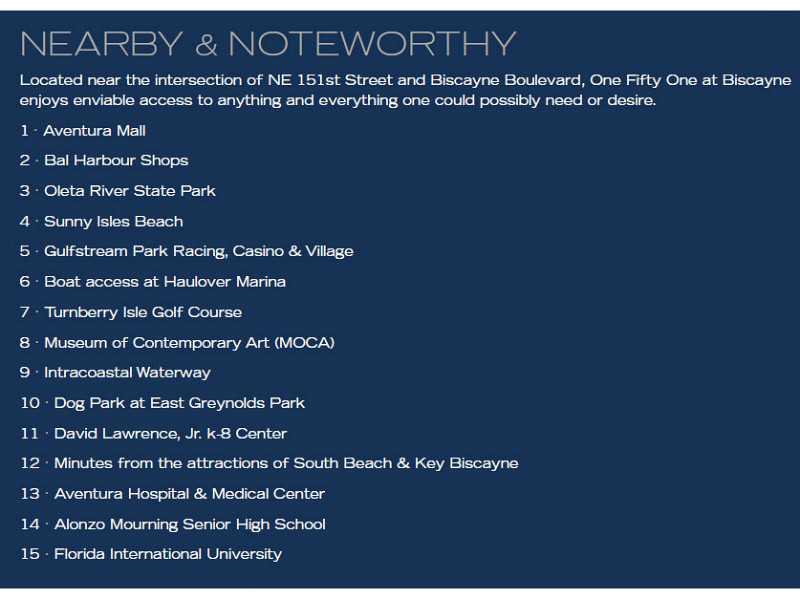 NEARBY & NOTEWORTHY

Located near the intersection of NE 151st Street and Biscayne Boulevard, One Fifty One at Biscayne enjoys enviable access to anything and everything one could possibly need or desire.

1 · Aventura Mall

2 · Bal Harbour Shops

3 · Oleta River State Park

4 · Sunny Isles Beach

5 · Gulfstream Park Racing, Casino & Village

6 · Boat access at Haulover Marina

7 · Turnberry Isle Golf Course

8 · Museum of Contemporary Art (MOCA)

9 · Intracoastal Waterway

10 · Dog Park at East Greynolds Park

11 · David Lawrence, Jr. k-8 Center

12 · Minutes from the attractions of South Beach & Key Biscayne

13 · Aventura Hospital & Medical Center

14 · Alonzo Mourning Senior High School

15 · Florida International University